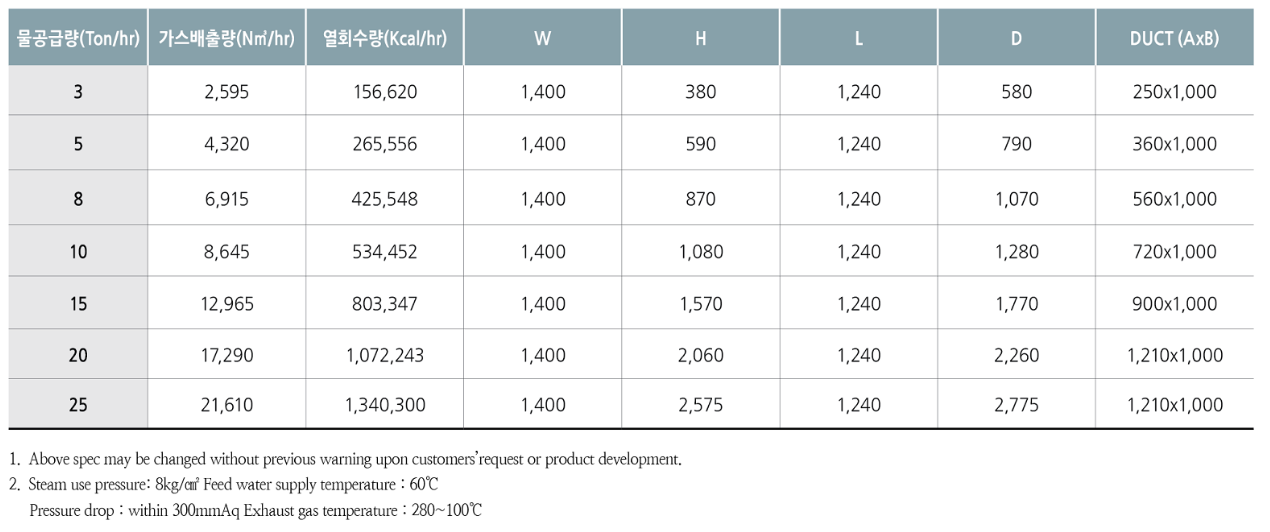 | 물공급량(Ton/hr) | 가스배출량(N㎥/hr) | 열회수량(Kcal/hr) | W | H | L | D | DUCT (AxB) |
|---|---|---|---|---|---|---|---|
| 3 | 2,595 | 156,620 | 1,400 | 380 | 1,240 | 580 | 250x1,000 |
| 5 | 4,320 | 265,556 | 1,400 | 590 | 1,240 | 790 | 360x1,000 |
| 8 | 6,915 | 425,548 | 1,400 | 870 | 1,240 | 1,070 | 560x1,000 |
| 10 | 8,645 | 534,452 | 1,400 | 1,080 | 1,240 | 1,280 | 720x1,000 |
| 15 | 12,965 | 803,347 | 1,400 | 1,570 | 1,240 | 1,770 | 900x1,000 |
| 20 | 17,290 | 1,072,243 | 1,400 | 2,060 | 1,240 | 2,260 | 1,210x1,000 |
| 25 | 21,610 | 1,340,300 | 1,400 | 2,575 | 1,240 | 2,775 | 1,210x1,000 |

1. Above spec may be changed without previous warning upon customers'request or product development.
2. Steam use pressure : 8kg/㎠ Feed water supply temperature : 60℃
Pressure drop : within 300mmAq Exhaust gas temperature : 280~100℃